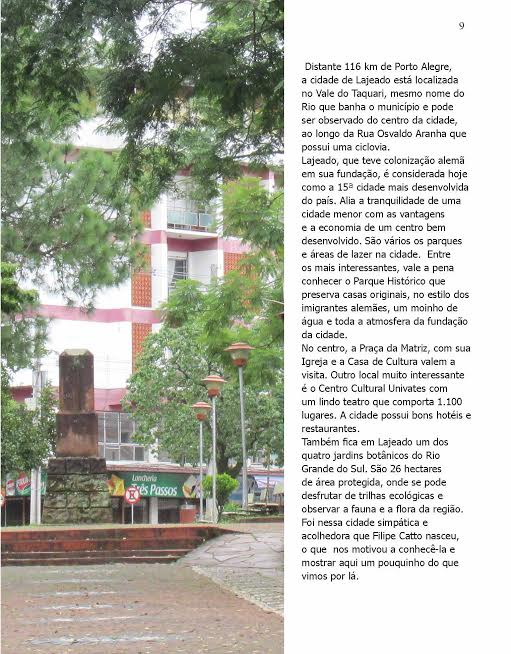 9

Distante 116 km de Porto Alegre, a cidade de Lajeado está localizada no Vale do Taquari, mesmo nome do Rio que banha o município e pode ser observado do centro da cidade, ao longo da Rua Osvaldo Aranha que possui uma ciclovia.
Lajeado, que teve colonização alemã em sua fundação, é considerada hoje como a 15ª cidade mais desenvolvida do país. Alia a tranquilidade de uma cidade menor com as vantagens e a economia de um centro bem desenvolvido. São vários os parques e áreas de lazer na cidade. Entre os mais interessantes, vale a pena conhecer o Parque Histórico que preserva casas originais, no estilo dos imigrantes alemães, um moinho de água e toda a atmosfera da fundação da cidade.
No centro, a Praça da Matriz, com sua Igreja e a Casa de Cultura valem a visita. Outro local muito interessante é o Centro Cultural Univates com um lindo teatro que comporta 1.100 lugares. A cidade possui bons hotéis e restaurantes.
Também fica em Lajeado um dos quatro jardins botânicos do Rio Grande do Sul. São 26 hectares de área protegida, onde se pode desfrutar de trilhas ecológicas e observar a fauna e a flora da região.
Foi nessa cidade simpática e acolhedora que Filipe Catto nasceu, o que nos motivou a conhecê-la e mostrar aqui um pouquinho do que vimos por lá.

Lancheria Três Passos